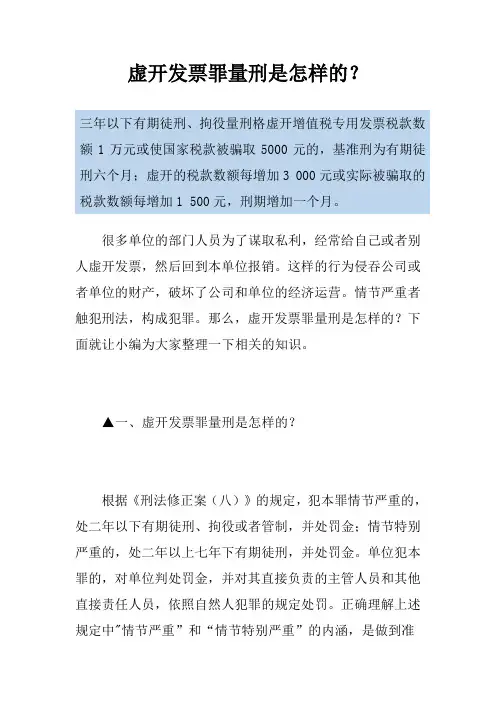 虚开发票罪量刑是怎样的？

三年以下有期徒刑、拘役量刑格虚开增值税专用发票税款数额 1 万元或使国家税款被骗取 5000 元的，基准刑为有期徒刑六个月；虚开的税款数额每增加 3 000 元或实际被骗取的税款数额每增加 1 500 元，刑期增加一个月。

很多单位的部门人员为了谋取私利，经常给自己或者别人虚开发票，然后回到本单位报销。这样的行为侵吞公司或者单位的财产，破坏了公司和单位的经济运营。情节严重者触犯刑法，构成犯罪。那么，虚开发票罪量刑是怎样的？下面就让小编为大家整理一下相关的知识。

▲一、虚开发票罪量刑是怎样的？

根据《刑法修正案（八）》的规定，犯本罪情节严重的，处二年以下有期徒刑、拘役或者管制，并处罚金；情节特别严重的，处二年以上七年下有期徒刑，并处罚金。单位犯本罪的，对单位判处罚金，并对其直接负责的主管人员和其他直接责任人员，依照自然人犯罪的规定处罚。正确理解上述规定中"情节严重”和“情节特别严重”的内涵，是做到准